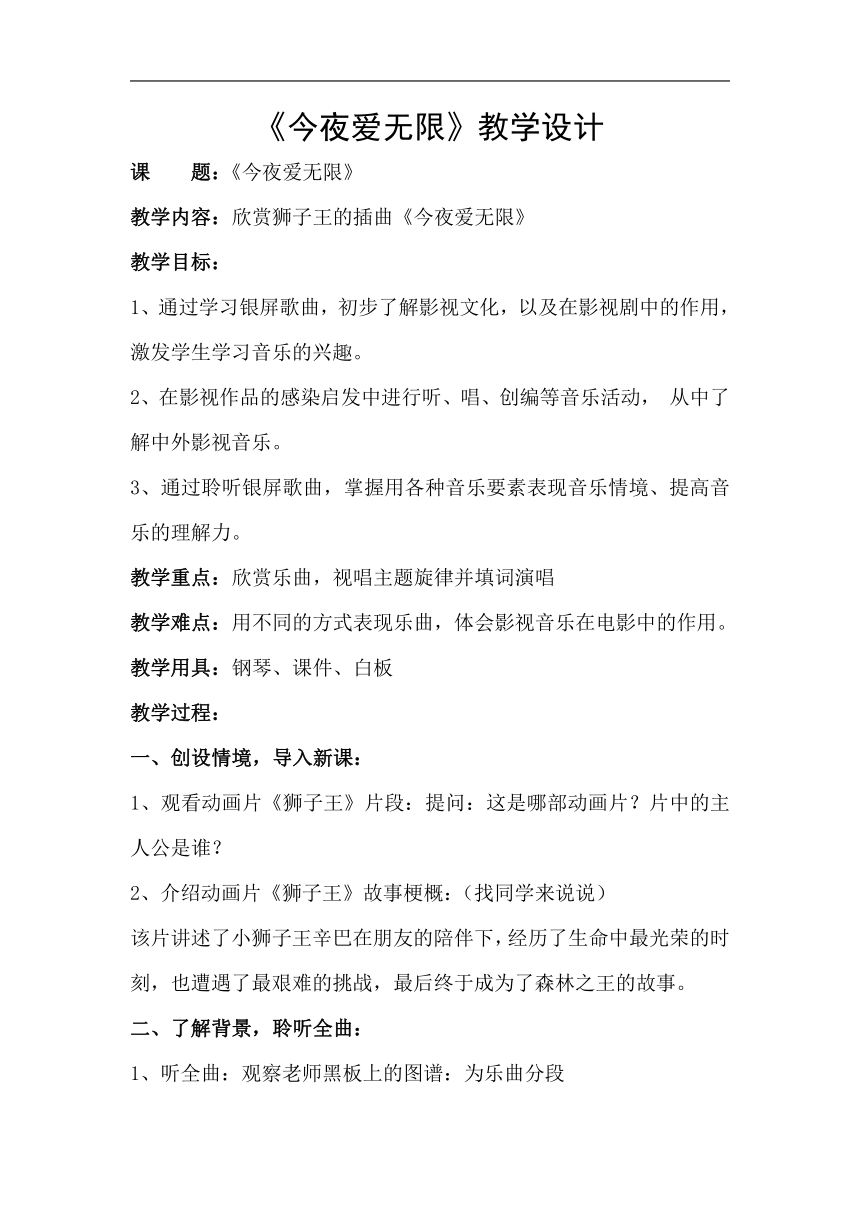 《今夜爱无限》教学设计

课　　题：《今夜爱无限》

教学内容：欣赏狮子王的插曲《今夜爱无限》

教学目标：

1、通过学习银屏歌曲，初步了解影视文化，以及在影视剧中的作用，激发学生学习音乐的兴趣。

2、在影视作品的感染启发中进行听、唱、创编等音乐活动， 从中了解中外影视音乐。

3、通过聆听银屏歌曲，掌握用各种音乐要素表现音乐情境、提高音乐的理解力。

教学重点：欣赏乐曲，视唱主题旋律并填词演唱

教学难点：用不同的方式表现乐曲，体会影视音乐在电影中的作用。

教学用具：钢琴、课件、白板

教学过程：

一、创设情境，导入新课：

1、观看动画片《狮子王》片段：提问：这是哪部动画片？片中的主人公是谁？

2、介绍动画片《狮子王》故事梗概：(找同学来说说)

该片讲述了小狮子王辛巴在朋友的陪伴下，经历了生命中最光荣的时刻，也遭遇了最艰难的挑战，最后终于成为了森林之王的故事。

二、了解背景，聆听全曲：

1、听全曲：观察老师黑板上的图谱：为乐曲分段